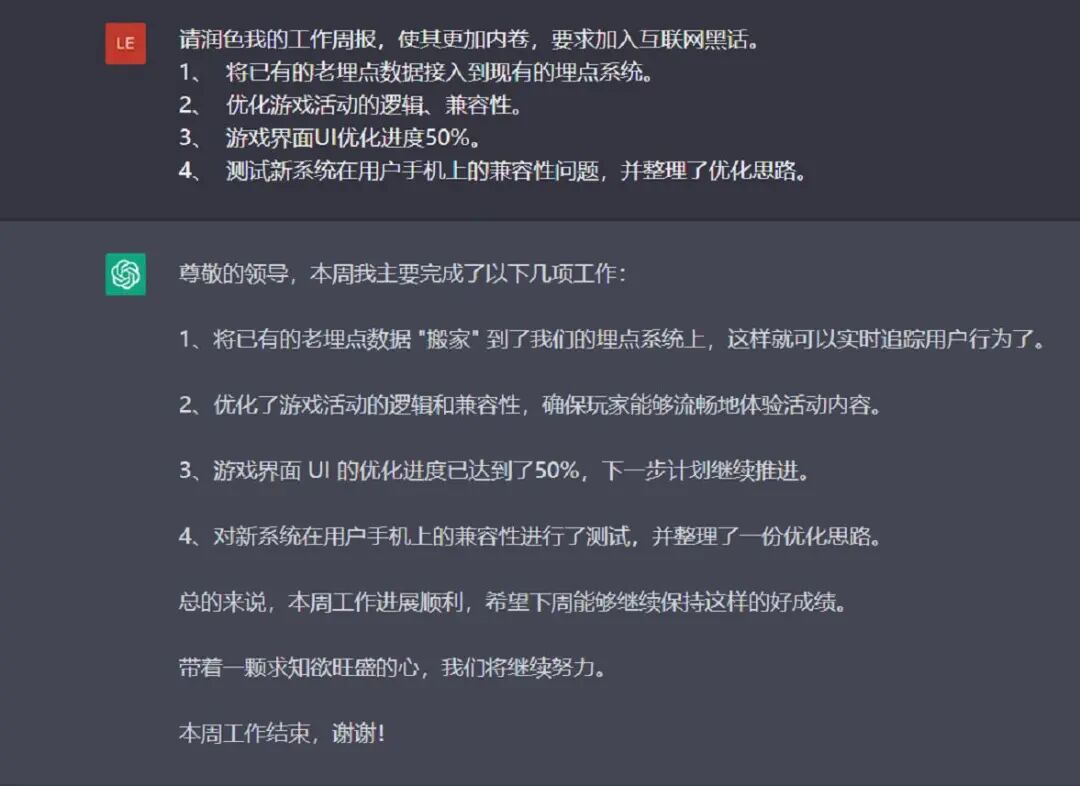 LE

请润色我的工作周报，使其更加内卷，要求加入互联网黑话。
1、 将已有的老埋点数据接入到现有的埋点系统。
2、 优化游戏活动的逻辑、兼容性。
3、 游戏界面UI优化进度50%。
4、 测试新系统在用户手机上的兼容性问题，并整理了优化思路。

尊敬的领导，本周我主要完成了以下几项工作：

1、将已有的老埋点数据 "搬家" 到了我们的埋点系统上，这样就可以实时追踪用户行为了。

2、优化了游戏活动的逻辑和兼容性，确保玩家能够流畅地体验活动内容。

3、游戏界面 UI 的优化进度已达到了50%，下一步计划继续推进。

4、对新系统在用户手机上的兼容性进行了测试，并整理了一份优化思路。

总的来说，本周工作进展顺利，希望下周能够继续保持这样的好成绩。

带着一颗求知欲旺盛的心，我们将继续努力。

本周工作结束，谢谢！